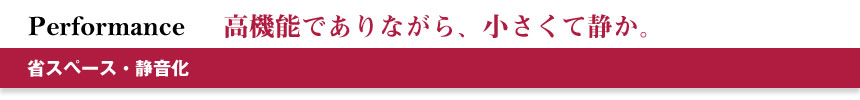 Performance 高機能でありながら、小さくて静か。

省スペース・静音化